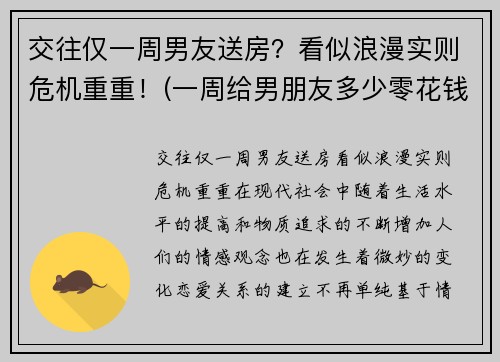 交往仅一周男友送房？看似浪漫实则危机重重！(一周给男朋友多少零花钱

交往仅一周男友送房看似浪漫实则危机重重在现代社会中随着生活水平的提高和物质追求的不断增加人们的情感观念也在发生着微妙的变化恋爱关系的建立不再单纯基于情